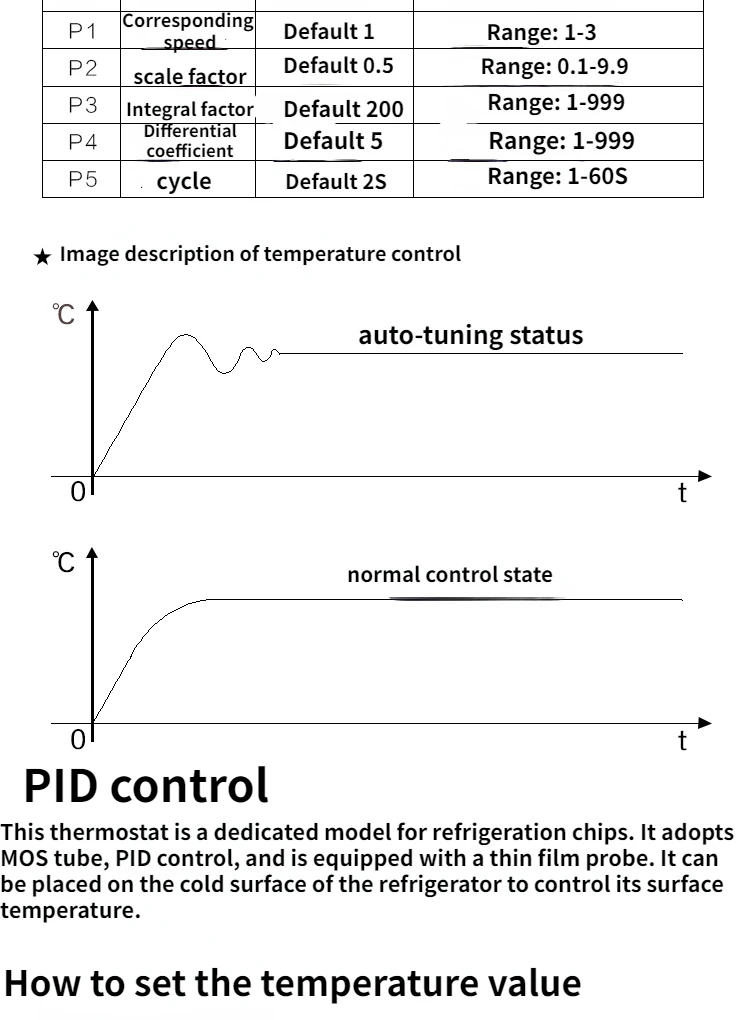 | P1 | Corresponding speed | Default 1 | Range: 1-3 |
|---|---|---|---|
| P2 | scale factor | Default 0.5 | Range: 0.1-9.9 |
| P3 | Integral factor | Default 200 | Range: 1-999 |
| P4 | Differential coefficient | Default 5 | Range: 1-999 |
| P5 | cycle | Default 2S | Range: 1-60S |

★ Image description of temperature control

℃

auto-tuning status

0

t

℃

normal control state

0

t

PID control

This thermostat is a dedicated model for refrigeration chips. It adopts MOS tube, PID control, and is equipped with a thin film probe. It can be placed on the cold surface of the refrigerator to control its surface temperature.

How to set the temperature value